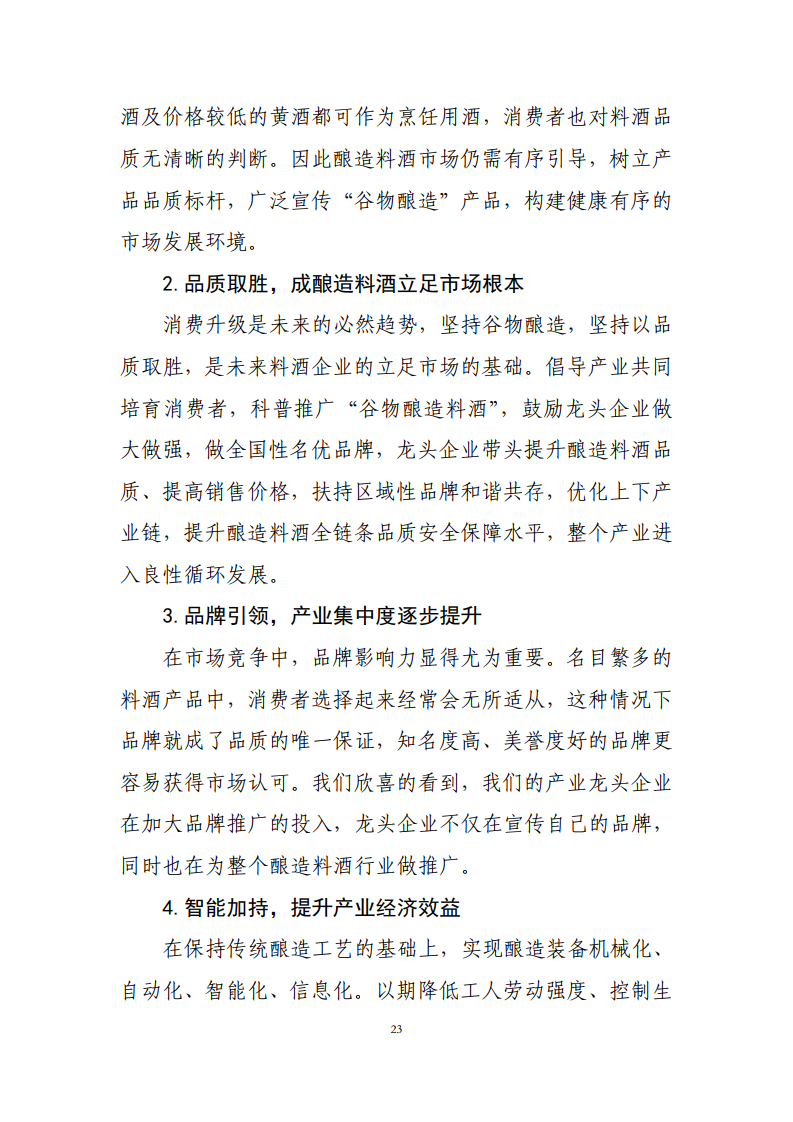 酒及价格较低的黄酒都可作为烹饪用酒，消费者也对料酒品质无清晰的判断。因此酿造料酒市场仍需有序引导，树立产品品质标杆，广泛宣传“谷物酿造”产品，构建健康有序的市场发展环境。

2. 品质取胜，成酿造料酒立足市场根本

消费升级是未来的必然趋势，坚持谷物酿造，坚持以品质取胜，是未来料酒企业的立足市场的基础。倡导产业共同培育消费者，科普推广“谷物酿造料酒”，鼓励龙头企业做大做强，做全国性名优品牌，龙头企业带头提升酿造料酒品质、提高销售价格，扶持区域性品牌和谐共存，优化上下产业链，提升酿造料酒全链条品质安全保障水平，整个产业进入良性循环发展。

3. 品牌引领，产业集中度逐步提升

在市场竞争中，品牌影响力显得尤为重要。名目繁多的料酒产品中，消费者选择起来经常会无所适从，这种情况下品牌就成了品质的唯一保证，知名度高、美誉度好的品牌更容易获得市场认可。我们欣喜的看到，我们的产业龙头企业在加大品牌推广的投入，龙头企业不仅在宣传自己的品牌，同时也在为整个酿造料酒行业做推广。

4. 智能加持，提升产业经济效益

在保持传统酿造工艺的基础上，实现酿造装备机械化、自动化、智能化、信息化。以期降低工人劳动强度、控制生

23